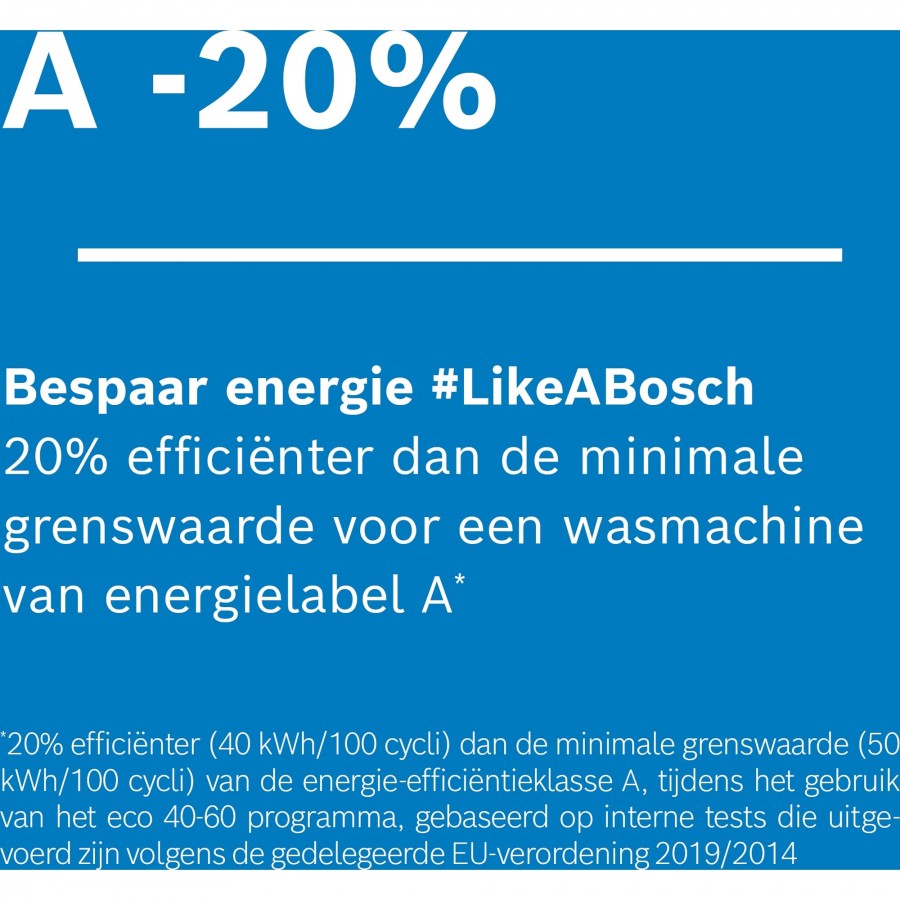 A -20%

Bespaar energie #LikeABosch
20% efficiënter dan de minimale grenswaarde voor een wasmachine van energielabel A$^{*}$

$^{*}$20% efficiënter (40 kWh/100 cycli) dan de minimale grenswaarde (50 kWh/100 cycli) van de energie-efficiëntieklasse A, tijdens het gebruik van het eco 40-60 programma, gebaseerd op interne tests die uitgevoerd zijn volgens de gedelegeerde EU-verordening 2019/2014